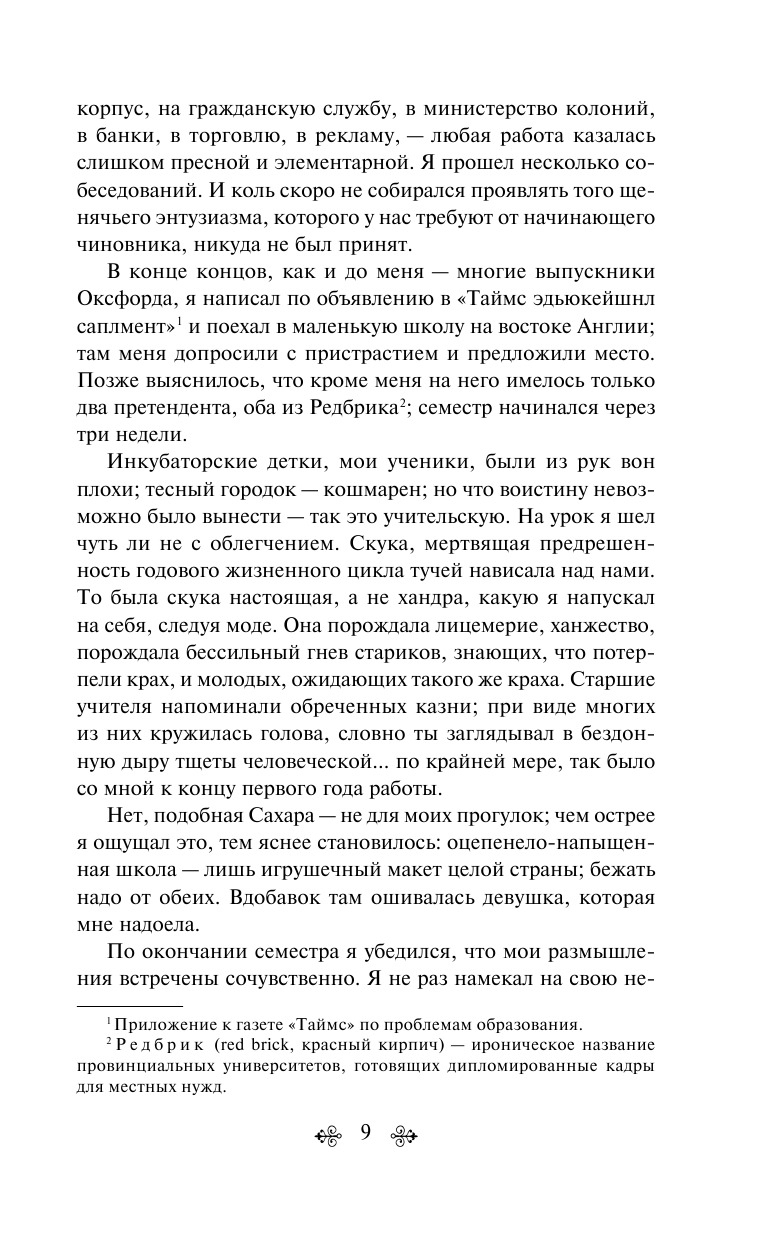 корпус, на гражданскую службу, в министерство колоний, в банки, в торговлю, в рекламу, — любая работа казалась слишком пресной и элементарной. Я прошел несколько собеседований. И коль скоро не собирался проявлять того щенячьего энтузиазма, которого у нас требуют от начинающего чиновника, никуда не был принят.

В конце концов, как и до меня — многие выпускники Оксфорда, я написал по объявлению в «Таймс эдьюкейшнл саплмент»$^1$ и поехал в маленькую школу на востоке Англии; там меня допросили с пристрастием и предложили место. Позже выяснилось, что кроме меня на него имелось только два претендента, оба из Редбрика$^2$; семестр начинался через три недели.

Инкубаторские детки, мои ученики, были из рук вон плохи; тесный городок — кошмарен; но что воистину невозможно было вынести — так это учительскую. На урок я шел чуть ли не с облегчением. Скука, мертвящая предрешенность годового жизненного цикла тучей нависала над нами. То была скука настоящая, а не хандра, какую я напускал на себя, следуя моде. Она порождала лицемерие, ханжество, порождала бессильный гнев стариков, знающих, что потерпели крах, и молодых, ожидающих такого же краха. Старшие учителя напоминали обреченных казни; при виде многих из них кружилась голова, словно ты заглядывал в бездонную дыру тщеты человеческой... по крайней мере, так было со мной к концу первого года работы.

Нет, подобная Сахара — не для моих прогулок; чем острее я ощущал это, тем яснее становилось: оцепенело-напыщенная школа — лишь игрушечный макет целой страны; бежать надо от обеих. Вдобавок там ошивалась девушка, которая мне надоела.

По окончании семестра я убедился, что мои размышления встречены сочувственно. Я не раз намекал на свою не-

$^1$ Приложение к газете «Таймс» по проблемам образования.

$^2$ Редбрик (red brick, красный кирпич) — ироническое название провинциальных университетов, готовящих дипломированные кадры для местных нужд.

9